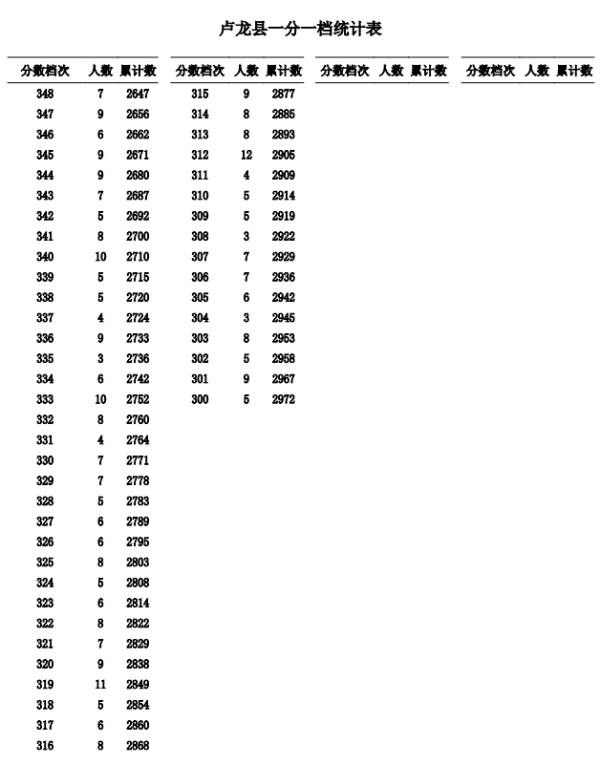 卢龙县一分一档统计表

| 分数档次 | 人数 | 累计数 |
|---|---|---|
| 348 | 7 | 2647 |
| 347 | 9 | 2656 |
| 346 | 6 | 2662 |
| 345 | 9 | 2671 |
| 344 | 9 | 2680 |
| 343 | 7 | 2687 |
| 342 | 5 | 2692 |
| 341 | 8 | 2700 |
| 340 | 10 | 2710 |
| 339 | 5 | 2715 |
| 338 | 5 | 2720 |
| 337 | 4 | 2724 |
| 336 | 9 | 2733 |
| 335 | 3 | 2736 |
| 334 | 6 | 2742 |
| 333 | 10 | 2752 |
| 332 | 8 | 2760 |
| 331 | 4 | 2764 |
| 330 | 7 | 2771 |
| 329 | 7 | 2778 |
| 328 | 5 | 2783 |
| 327 | 6 | 2789 |
| 326 | 6 | 2795 |
| 325 | 8 | 2803 |
| 324 | 5 | 2808 |
| 323 | 6 | 2814 |
| 322 | 8 | 2822 |
| 321 | 7 | 2829 |
| 320 | 9 | 2838 |
| 319 | 11 | 2849 |
| 318 | 5 | 2854 |
| 317 | 6 | 2860 |
| 316 | 8 | 2868 |

| 分数档次 | 人数 | 累计数 |
|---|---|---|
| 315 | 9 | 2877 |
| 314 | 8 | 2885 |
| 313 | 8 | 2893 |
| 312 | 12 | 2905 |
| 311 | 4 | 2909 |
| 310 | 5 | 2914 |
| 309 | 5 | 2919 |
| 308 | 3 | 2922 |
| 307 | 7 | 2929 |
| 306 | 7 | 2936 |
| 305 | 6 | 2942 |
| 304 | 3 | 2945 |
| 303 | 8 | 2953 |
| 302 | 5 | 2958 |
| 301 | 9 | 2967 |
| 300 | 5 | 2972 |

| 分数档次 | 人数 | 累计数 |
|---|---|---|

| 分数档次 | 人数 | 累计数 |
|---|---|---|